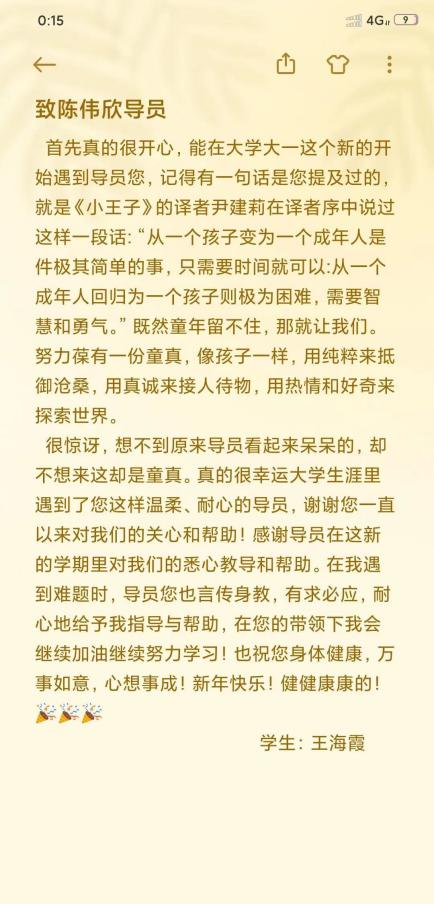 0:15

4G 9

致陈伟欣导员

首先真的很开心，能在大学大一这个新的开始遇到导员您，记得有一句话是您提及过的，就是《小王子》的译者尹建莉在译者序中说过这样一段话: “从一个孩子变为一个成年人是件极其简单的事，只需要时间就可以:从一个成年人回归为一个孩子则极为困难，需要智慧和勇气。” 既然童年留不住，那就让我们。努力葆有一份童真，像孩子一样，用纯粹来抵御沧桑，用真诚来接人待物，用热情和好奇来探索世界。

很惊讶，想不到原来导员看起来呆呆的，却不想来这却是童真。真的很幸运大学生涯里遇到了您这样温柔、耐心的导员，谢谢您一直以来对我们的关心和帮助！感谢导员在这新的学期里对我们的悉心教导和帮助。在我遇到难题时，导员您也言传身教，有求必应，耐心地给予我指导与帮助，在您的带领下我会继续加油继续努力学习！也祝您身体健康，万事如意，心想事成！新年快乐！健健康康的！🎉🎉🎉

学生：王海霞